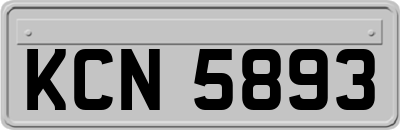 KCN 5893